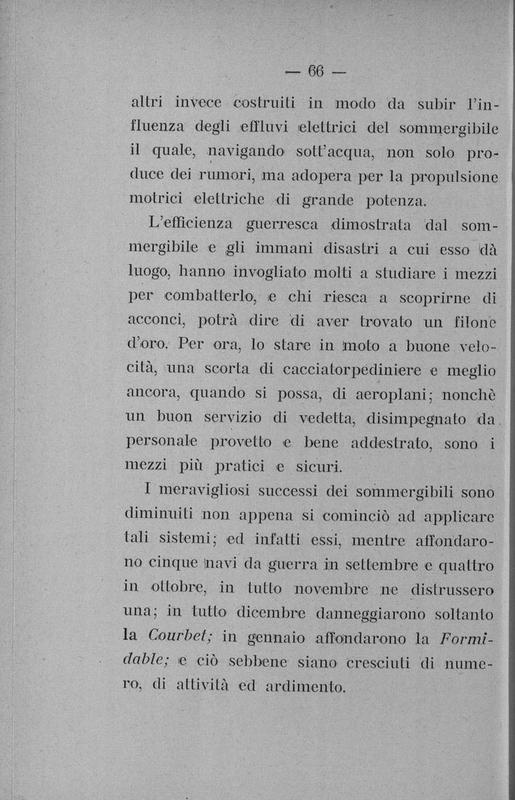 — 66 —

altri invece costruiti in modo da subir l'influenza degli effluvi elettrici del sommergibile il quale, navigando sott'acqua, non solo produce dei rumori, ma adopera per la propulsione motrici elettriche di grande potenza.

L'efficienza guerresca dimostrata dal sommergibile e gli immani disastri a cui esso dà luogo, hanno invogliato molti a studiare i mezzi per combatterlo, e chi riesca a scoprirne di acconci, potrà dire di aver trovato un filone d'oro. Per ora, lo stare in moto a buone velocità, una scorta di cacciatorpediniere e meglio ancora, quando si possa, di aeroplani; nonchè un buon servizio di vedetta, disimpegnato da personale provetto e bene addestrato, sono i mezzi più pratici e sicuri.

I meravigliosi successi dei sommergibili sono diminuiti non appena si cominciò ad applicare tali sistemi; ed infatti essi, mentre affondarono cinque navi da guerra in settembre e quattro in ottobre, in tutto novembre ne distrussero una; in tutto dicembre danneggiarono soltanto la Courbet; in gennaio affondarono la Formidable; e ciò sebbene siano cresciuti di numero, di attività ed ardimento.